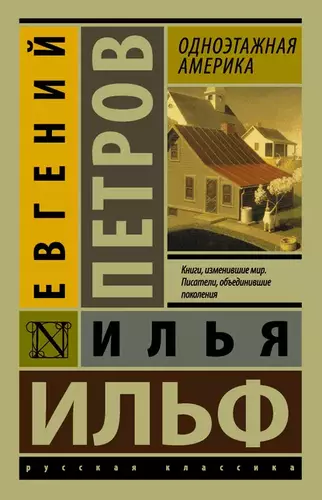 ЕВГЕНИЙ
ПЕТРОВ

ОДНОЭТАЖНАЯ АМЕРИКА

Книги, изменившие мир. Писатели, объединившие поколения

N

ИЛЬЯ
ИЛЬФ

русская классика